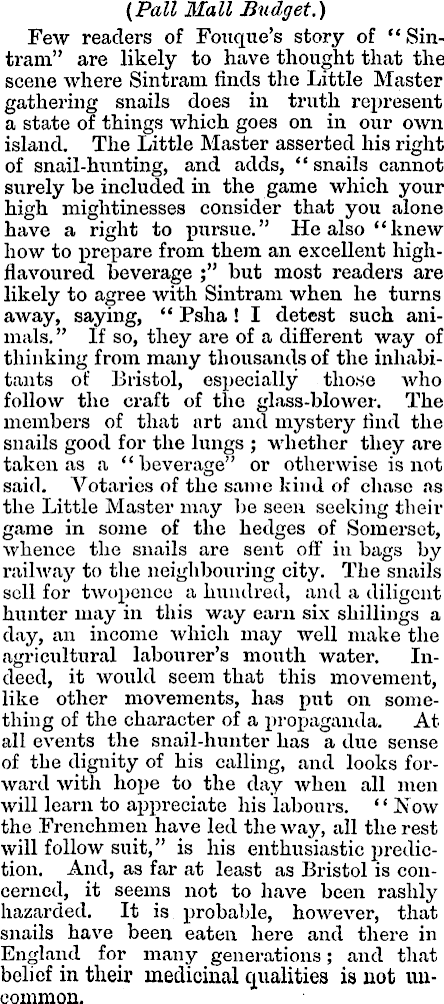 (Pall Mall Budget.)

Few readers of Fouque's story of "Sintram" are likely to have thought that the scene where Sintram finds the Little Master gathering snails does in truth represent a state of things which goes on in our own island. The Little Master asserted his right of snail-hunting, and adds, "snails cannot surely be included in the game which your high mightinesses consider that you alone have a right to pursue." He also "knew how to prepare from them an excellent high-flavoured beverage;" but most readers are likely to agree with Sintram when he turns away, saying, "Psha! I detest such animals." If so, they are of a different way of thinking from many thousands of the inhabitants of Bristol, especially those who follow the craft of the glass-blower. The members of that art and mystery find the snails good for the lungs; whether they are taken as a "beverage" or otherwise is not said. Votaries of the same kind of chase as the Little Master may be seen seeking their game in some of the hedges of Somerset, whence the snails are sent off in bags by railway to the neighbouring city. The snails sell for twopence a hundred, and a diligent hunter may in this way earn six shillings a day, an income which may well make the agricultural labourer's mouth water. Indeed, it would seem that this movement, like other movements, has put on something of the character of a propaganda. At all events the snail-hunter has a due sense of the dignity of his calling, and looks forward with hope to the day when all men will learn to appreciate his labours. "Now the Frenchmen have led the way, all the rest will follow suit," is his enthusiastic prediction. And, as far at least as Bristol is concerned, it seems not to have been rashly hazarded. It is probable, however, that snails have been eaten here and there in England for many generations; and that belief in their medicinal qualities is not uncommon.